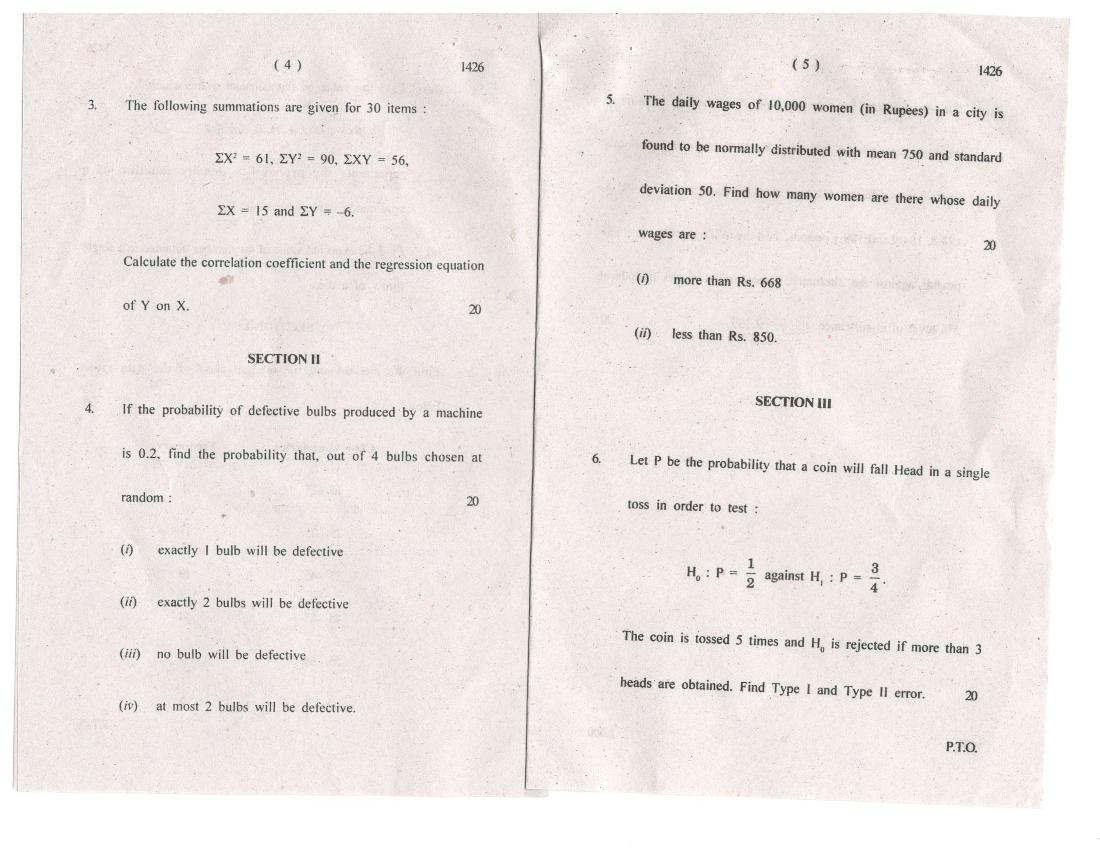 ( 4 )

1426

3. The following summations are given for 30 items :

$\Sigma X^2 = 61$, $\Sigma Y^2 = 90$, $\Sigma XY = 56$,

$\Sigma X = 15$ and $\Sigma Y = -6$.

Calculate the correlation coefficient and the regression equation of Y on X. 20

SECTION II

4. If the probability of defective bulbs produced by a machine is 0.2, find the probability that, out of 4 bulbs chosen at random : 20

(i) exactly 1 bulb will be defective

(ii) exactly 2 bulbs will be defective

(iii) no bulb will be defective

(iv) at most 2 bulbs will be defective.

( 5 )

1426

5. The daily wages of 10,000 women (in Rupees) in a city is found to be normally distributed with mean 750 and standard deviation 50. Find how many women are there whose daily wages are : 20

(i) more than Rs. 668

(ii) less than Rs. 850.

SECTION III

6. Let P be the probability that a coin will fall Head in a single toss in order to test :

$H_0 : P = \frac{1}{2}$ against $H_1 : P = \frac{3}{4}$.

The coin is tossed 5 times and $H_0$ is rejected if more than 3 heads are obtained. Find Type I and Type II error. 20

P.T.O.